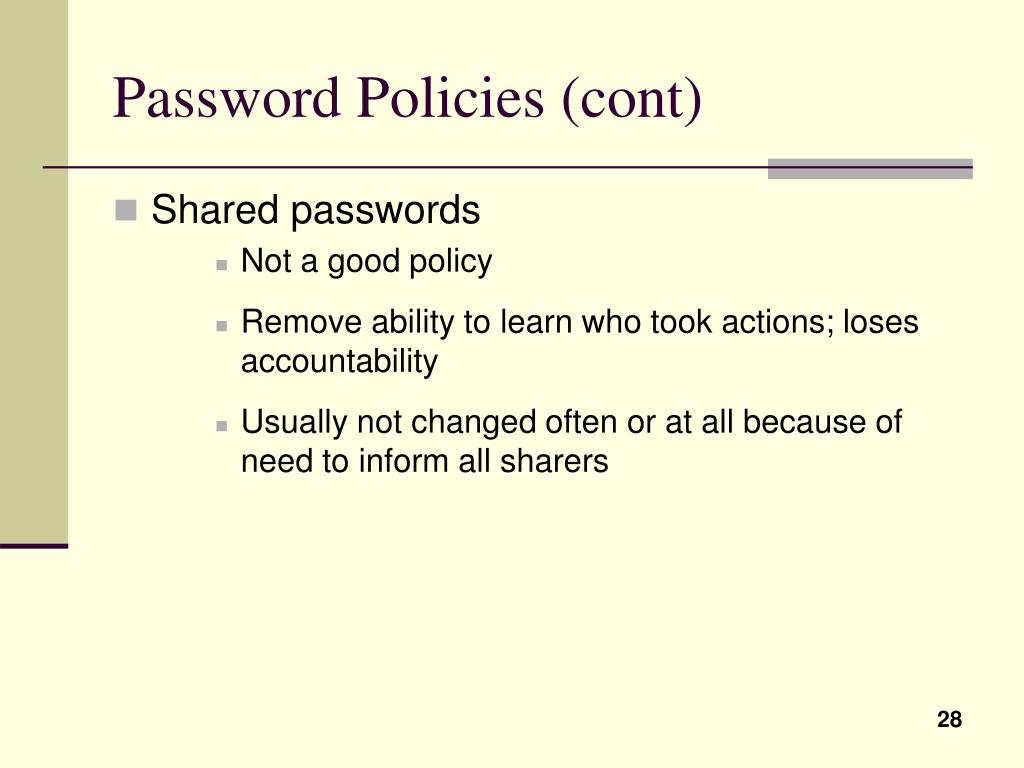 Password Policies (cont)

Shared passwords

Not a good policy

Remove ability to learn who took actions; loses accountability

Usually not changed often or at all because of need to inform all sharers

28